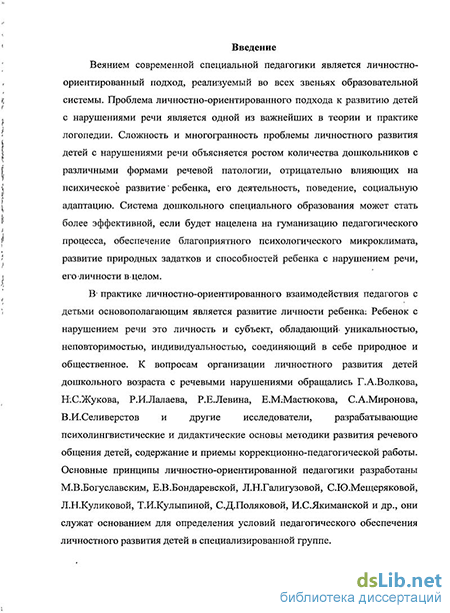 Введение

Веянием современной специальной педагогики является личностно-ориентированный подход, реализуемый во всех звеньях образовательной системы. Проблема личностно-ориентированного подхода к развитию детей с нарушениями речи является одной из важнейших в теории и практике логопедии. Сложность и многогранность проблемы личностного развития детей с нарушениями речи объясняется ростом количества дошкольников с различными формами речевой патологии, отрицательно влияющих на психическое развитие ребенка, его деятельность, поведение, социальную адаптацию. Система дошкольного специального образования может стать более эффективной, если будет нацелена на гуманизацию педагогического процесса, обеспечение благоприятного психологического микроклимата, развитие природных задатков и способностей ребенка с нарушением речи, его личности в целом.

В практике личностно-ориентированного взаимодействия педагогов с детьми основополагающим является развитие личности ребенка. Ребенок с нарушением речи это личность и субъект, обладающий уникальностью, неповторимостью, индивидуальностью, соединяющий в себе природное и общественное. К вопросам организации личностного развития детей дошкольного возраста с речевыми нарушениями обращались Г.А.Волкова, Н.С.Жукова, Р.И.Лалаева, Р.Е.Левина, Е.М.Мастюкова, С.А.Миронова, В.И.Селиверстов и другие исследователи, разрабатывающие психолингвистические и дидактические основы методики развития речевого общения детей, содержание и приемы коррекционно-педагогической работы. Основные принципы личностно-ориентированной педагогики разработаны М.В.Богуславским, Е.В.Бондаревской, Л.Н.Галигузовой, С.Ю.Мещеряковой, Л.Н.Куликовой, Т.И.Кулыпиной, С.Д.Поляковой, И.С.Якиманской и др., они служат основанием для определения условий педагогического обеспечения личностного развития детей в специализированной группе.

dsLib.net
библиотека диссертаций